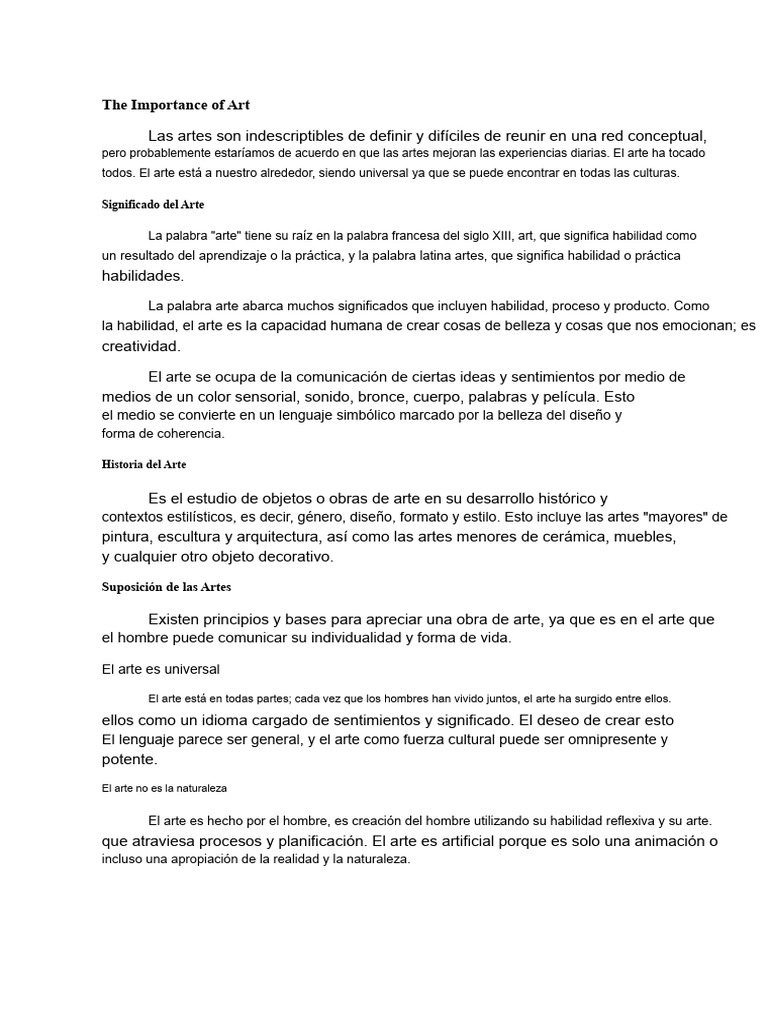 The Importance of Art

Las artes son indescriptibles de definir y difíciles de reunir en una red conceptual, pero probablemente estaríamos de acuerdo en que las artes mejoran las experiencias diarias. El arte ha tocado todos. El arte está a nuestro alrededor, siendo universal ya que se puede encontrar en todas las culturas.

Significado del Arte

La palabra "arte" tiene su raíz en la palabra francesa del siglo XIII, art, que significa habilidad como un resultado del aprendizaje o la práctica, y la palabra latina artes, que significa habilidad o práctica habilidades.

La palabra arte abarca muchos significados que incluyen habilidad, proceso y producto. Como la habilidad, el arte es la capacidad humana de crear cosas de belleza y cosas que nos emocionan; es creatividad.

El arte se ocupa de la comunicación de ciertas ideas y sentimientos por medio de medios de un color sensorial, sonido, bronce, cuerpo, palabras y película. Esto el medio se convierte en un lenguaje simbólico marcado por la belleza del diseño y forma de coherencia.

Historia del Arte

Es el estudio de objetos o obras de arte en su desarrollo histórico y contextos estilísticos, es decir, género, diseño, formato y estilo. Esto incluye las artes "mayores" de pintura, escultura y arquitectura, así como las artes menores de cerámica, muebles, y cualquier otro objeto decorativo.

Suposición de las Artes

Existen principios y bases para apreciar una obra de arte, ya que es en el arte que el hombre puede comunicar su individualidad y forma de vida.

El arte es universal

El arte está en todas partes; cada vez que los hombres han vivido juntos, el arte ha surgido entre ellos. ellos como un idioma cargado de sentimientos y significado. El deseo de crear esto El lenguaje parece ser general, y el arte como fuerza cultural puede ser omnipresente y potente.

El arte no es la naturaleza

El arte es hecho por el hombre, es creación del hombre utilizando su habilidad reflexiva y su arte. que atraviesa procesos y planificación. El arte es artificial porque es solo una animación o incluso una apropiación de la realidad y la naturaleza.